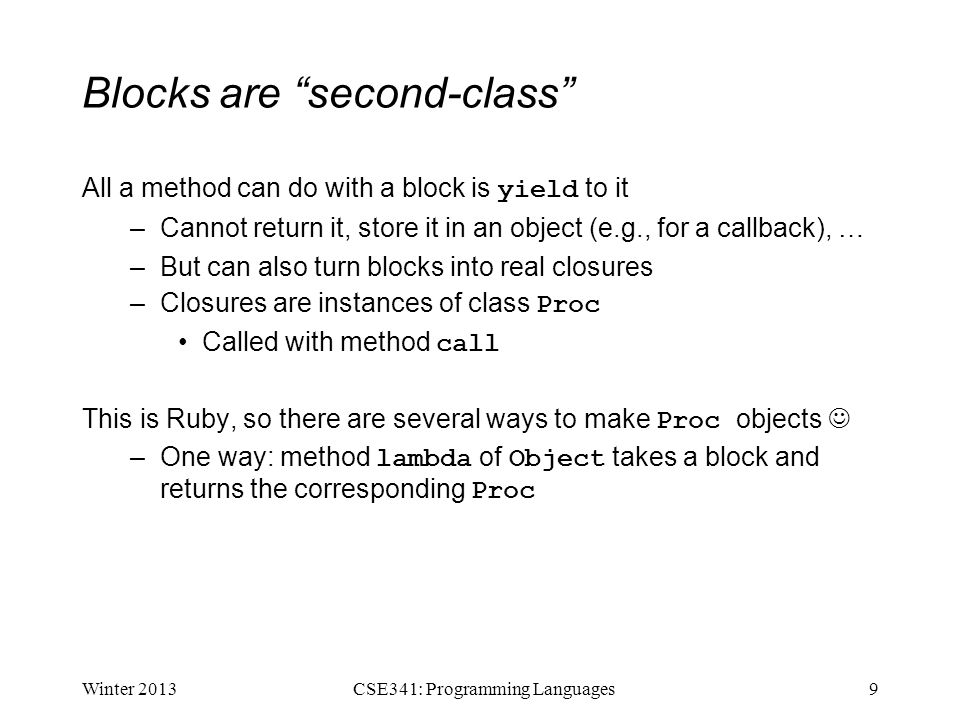 Blocks are “second-class”

All a method can do with a block is yield to it

– Cannot return it, store it in an object (e.g., for a callback), …

– But can also turn blocks into real closures

– Closures are instances of class Proc

• Called with method call

This is Ruby, so there are several ways to make Proc objects ☺

– One way: method lambda of Object takes a block and returns the corresponding Proc

Winter 2013

CSE341: Programming Languages

9